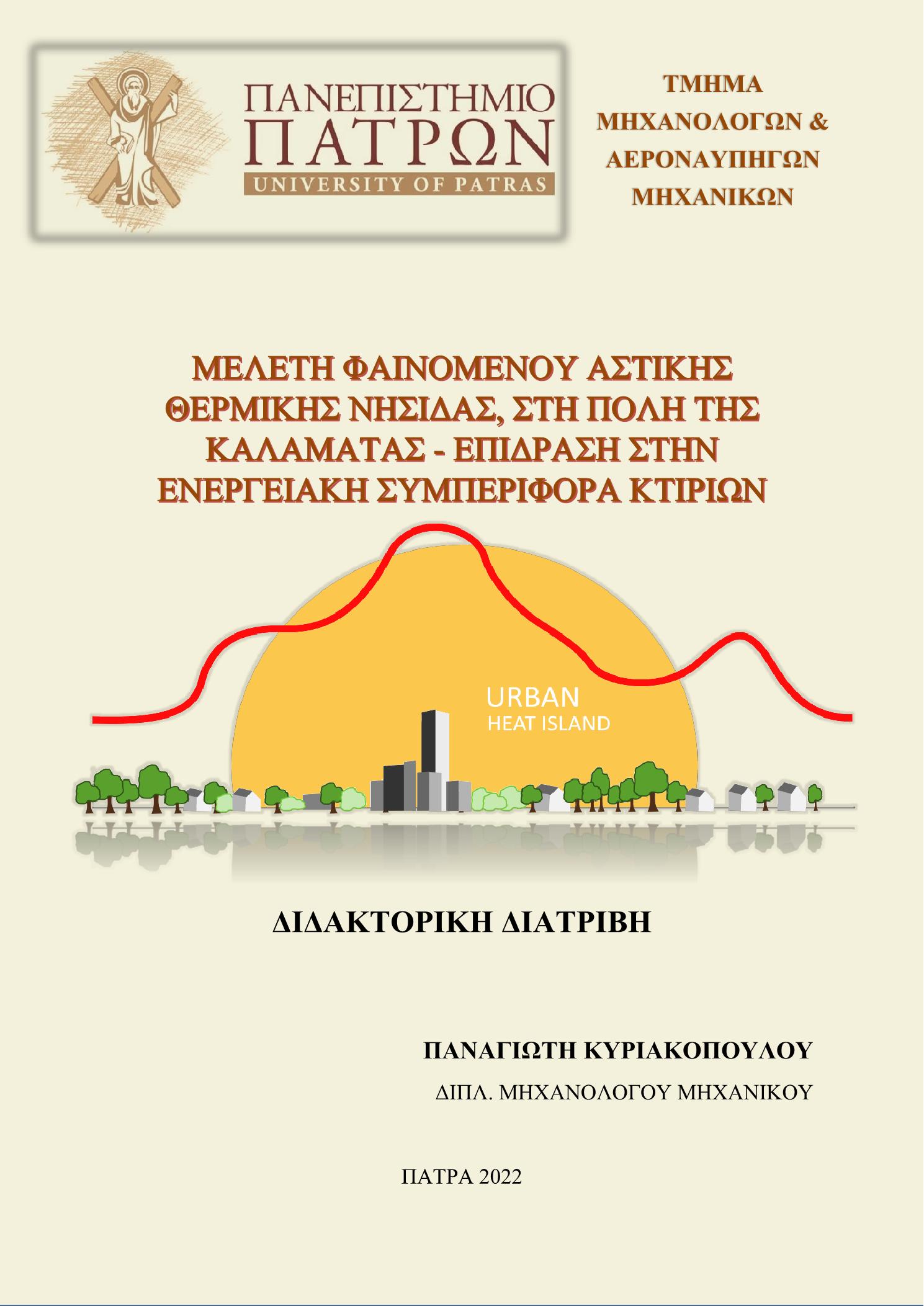 ΠΑΝΕΠΙΣΤΗΜΙΟ ΠΑΤΡΩΝ
UNIVERSITY OF PATRAS

ΤΜΗΜΑ ΜΗΧΑΝΟΛΟΓΩΝ & ΑΕΡΟΝΑΥΠΗΓΩΝ ΜΗΧΑΝΙΚΩΝ

ΜΕΛΕΤΗ ΦΑΙΝΟΜΕΝΟΥ ΑΣΤΙΚΗΣ ΘΕΡΜΙΚΗΣ ΝΗΣΙΔΑΣ, ΣΤΗ ΠΟΛΗ ΤΗΣ ΚΑΛΑΜΑΤΑΣ - ΕΠΙΔΡΑΣΗ ΣΤΗΝ ΕΝΕΡΓΕΙΑΚΗ ΣΥΜΠΕΡΙΦΟΡΑ ΚΤΙΡΙΩΝ

URBAN
HEAT ISLAND

ΔΙΔΑΚΤΟΡΙΚΗ ΔΙΑΤΡΙΒΗ

ΠΑΝΑΓΙΩΤΗ ΚΥΡΙΑΚΟΠΟΥΛΟΥ

ΔΙΠΛ. ΜΗΧΑΝΟΛΟΓΟΥ ΜΗΧΑΝΙΚΟΥ

ΠΑΤΡΑ 2022